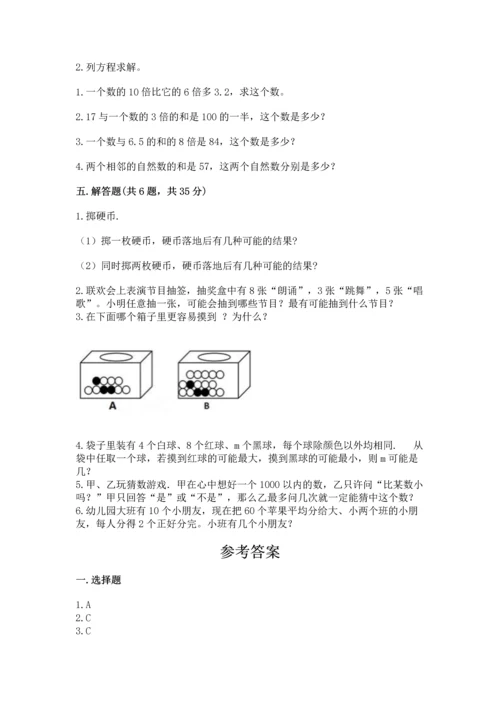 2. 列方程求解。

1. 一个数的 10 倍比它的 6 倍多 3.2，求这个数。

2. 17 与一个数的 3 倍的和是 100 的一半，这个数是多少？

3. 一个数与 6.5 的和的 8 倍是 84，这个数是多少？

4. 两个相邻的自然数的和是 57，这两个自然数分别是多少？

五. 解答题(共 6 题，共 35 分)

1. 掷硬币.

（1）掷一枚硬币，硬币落地后有几种可能的结果?

（2）同时掷两枚硬币，硬币落地后有几种可能的结果?

2. 联欢会上表演节目抽签，抽奖盒中有 8 张“朗诵”，3 张“跳舞”，5 张“唱歌”。小明任意抽一张，可能会抽到哪些节目？最有可能抽到什么节目？
3. 在下面哪个箱子里更容易摸到 ？为什么？

A

B

4. 袋子里装有 4 个白球、8 个红球、m 个黑球，每个球除颜色以外均相同. 从袋中任取一个球，若摸到红球的可能最大，摸到黑球的可能最小，则 m 可能是几？
5. 甲、乙玩猜数游戏. 甲在心中想好一个 1000 以内的数，乙只许问“比某数小吗？”甲只回答“是”或“不是”，那么乙最多问几次就一定能猜中这个数？
6. 幼儿园大班有 10 个小朋友，现在把 60 个苹果平均分给大、小两个班的小朋友，每人分得 2 个正好分完。小班有几个小朋友？

参考答案

一. 选择题

1. A
2. C
3. C